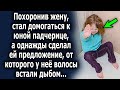 Похоронив жену, стал домогаться к юной падчерице, а однажды сделал ей предложение, от которого у неё волосы встали дыбом...